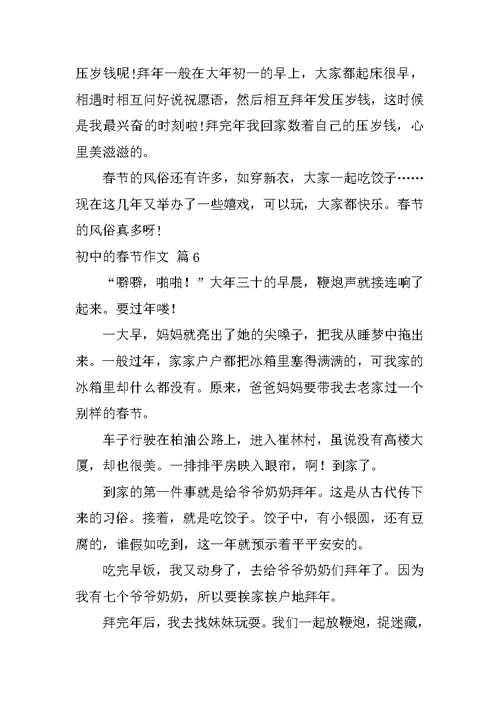 压岁钱呢!拜年一般在大年初一的早上，大家都起床很早，相遇时相互问好说祝愿语，然后相互拜年发压岁钱，这时候是我最兴奋的时刻啦!拜完年我回家数着自己的压岁钱，心里美滋滋的。

春节的风俗还有许多，如穿新衣，大家一起吃饺子……现在这几年又举办了一些嬉戏，可以玩，大家都快乐。春节的风俗真多呀!

初中的春节作文 篇6

“噼噼，啪啪！”大年三十的早晨，鞭炮声就接连响了起来。要过年喽!

一大早，妈妈就亮出了她的尖嗓子，把我从睡梦中拖出来。一般过年，家家户户都把冰箱里塞得满满的，可我家的冰箱里却什么都没有。原来，爸爸妈妈要带我去老家过一个别样的春节。

车子行驶在柏油公路上，进入崔林村，虽说没有高楼大厦，却也很美。一排排平房映入眼帘，啊！到家了。

到家的第一件事就是给爷爷奶奶拜年。这是从古代传下来的习俗。接着，就是吃饺子。饺子中，有小银圆，还有豆腐的，谁假如吃到，这一年就预示着平平安安的。

吃完早饭，我又动身了，去给爷爷奶奶们拜年了。因为我有七个爷爷奶奶，所以要挨家挨户地拜年。

拜完年后，我去找妹妹玩耍。我们一起放鞭炮，捉迷藏，